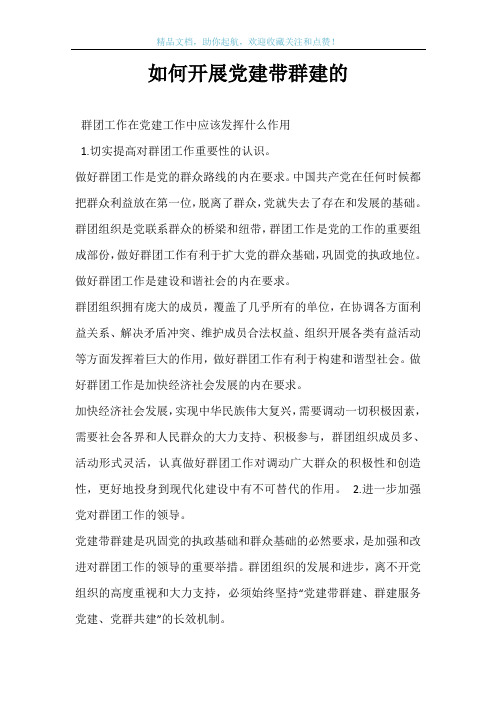 精品文档，助你起航，欢迎收藏关注和点赞！

如何开展党建带群建的

群团工作在党建工作中应该发挥什么作用

1.切实提高对群团工作重要性的认识。

做好群团工作是党的群众路线的内在要求。中国共产党在任何时候都把群众利益放在第一位，脱离了群众，党就失去了存在和发展的基础。群团组织是党联系群众的桥梁和纽带，群团工作是党的工作的重要组成部份，做好群团工作有利于扩大党的群众基础，巩固党的执政地位。做好群团工作是建设和谐社会的内在要求。

群团组织拥有庞大的成员，覆盖了几乎所有的单位，在协调各方面利益关系、解决矛盾冲突、维护成员合法权益、组织开展各类有益活动等方面发挥着巨大的作用，做好群团工作有利于构建和谐型社会。做好群团工作是加快经济社会发展的内在要求。

加快经济社会发展，实现中华民族伟大复兴，需要调动一切积极因素，需要社会各界和人民群众的大力支持、积极参与，群团组织成员多、活动形式灵活，认真做好群团工作对调动广大群众的积极性和创造性，更好地投身到现代化建设中有不可替代的作用。 2.进一步加强党对群团工作的领导。

党建带群建是巩固党的执政基础和群众基础的必然要求，是加强和改进对群团工作的领导的重要举措。群团组织的发展和进步，离不开党组织的高度重视和大力支持，必须始终坚持“党建带群建、群建服务党建、党群共建”的长效机制。